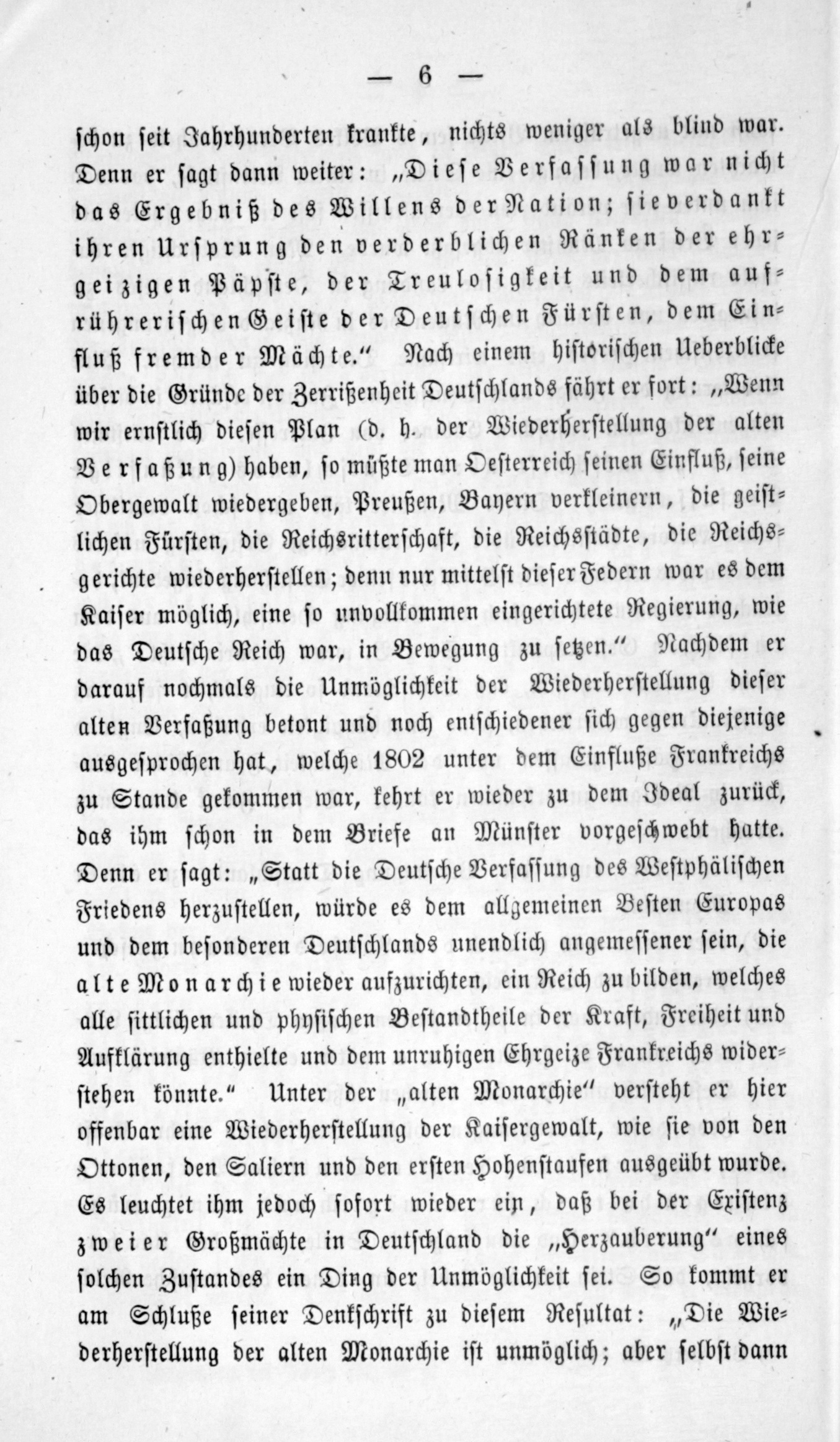 — 6 —

schon seit Jahrhunderten krankte, nichts weniger als blind war. Denn er sagt dann weiter: „Diese Verfassung war nicht das Ergebniß des Willens der Nation; sie verdankt ihren Ursprung den verderblichen Ränken der ehrgeizigen Päpste, der Treulosigkeit und dem aufrührerischen Geiste der Deutschen Fürsten, dem Einfluß fremder Mächte.“ Nach einem historischen Ueberblicke über die Gründe der Zerrißenheit Deutschlands fährt er fort: „Wenn wir ernstlich diesen Plan (d. h. der Wiederherstellung der alten Verfaßung) haben, so müßte man Oesterreich seinen Einfluß, seine Obergewalt wiedergeben, Preußen, Bayern verkleinern, die geistlichen Fürsten, die Reichsritterschaft, die Reichsstädte, die Reichsgerichte wiederherstellen; denn nur mittelst dieser Federn war es dem Kaiser möglich, eine so unvollkommen eingerichtete Regierung, wie das Deutsche Reich war, in Bewegung zu setzen.“ Nachdem er darauf nochmals die Unmöglichkeit der Wiederherstellung dieser alten Verfaßung betont und noch entschiedener sich gegen diejenige ausgesprochen hat, welche 1802 unter dem Einfluße Frankreichs zu Stande gekommen war, kehrt er wieder zu dem Ideal zurück, das ihm schon in dem Briefe an Münster vorgeschwebt hatte. Denn er sagt: „Statt die Deutsche Verfassung des Westphälischen Friedens herzustellen, würde es dem allgemeinen Besten Europas und dem besonderen Deutschlands unendlich angemessener sein, die alte Monarchie wieder aufzurichten, ein Reich zu bilden, welches alle sittlichen und physischen Bestandtheile der Kraft, Freiheit und Aufklärung enthielte und dem unruhigen Ehrgeize Frankreichs widerstehen könnte.“ Unter der „alten Monarchie“ versteht er hier offenbar eine Wiederherstellung der Kaisergewalt, wie sie von den Ottonen, den Saliern und den ersten Hohenstaufen ausgeübt wurde. Es leuchtet ihm jedoch sofort wieder ein, daß bei der Existenz zweier Großmächte in Deutschland die „Herzauberung“ eines solchen Zustandes ein Ding der Unmöglichkeit sei. So kommt er am Schluße seiner Denkschrift zu diesem Resultat: „Die Wiederherstellung der alten Monarchie ist unmöglich; aber selbst dann